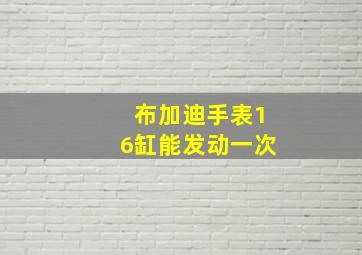 布加迪手表16缸能发动一次